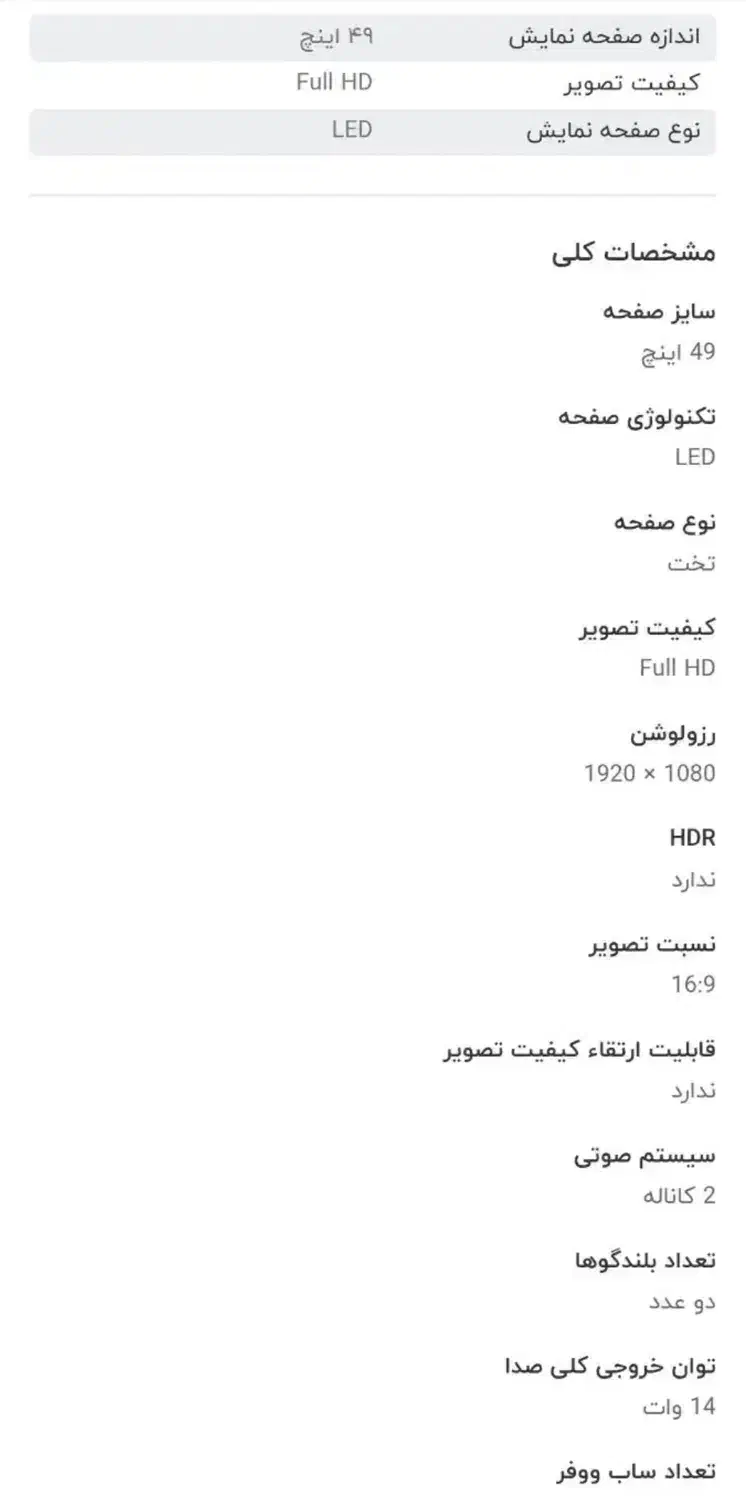 | اندازه صفحه نمایش | ۴۹ اینچ |
|---|---|
| کیفیت تصویر | Full HD |
| نوع صفحه نمایش | LED |

مشخصات کلی

سایز صفحه
49 اینچ

تکنولوژی صفحه
LED

نوع صفحه
تخت

کیفیت تصویر
Full HD

رزولوشن
1920 × 1080

HDR
ندارد

نسبت تصویر
16:9

قابلیت ارتقاء کیفیت تصویر
ندارد

سیستم صوتی
2 کاناله

تعداد بلندگوها
دو عدد

توان خروجی کلی صدا
14 وات

تعداد ساب ووفر